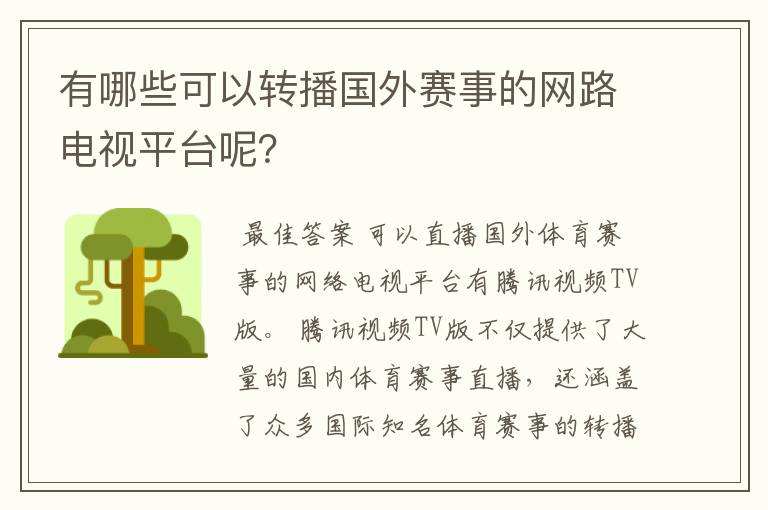 有哪些可以转播国外赛事的网路电视平台呢?

最佳答案 可以直播国外体育赛事的网络电视平台有腾讯视频TV版。 腾讯视频TV版不仅提供了大量的国内体育赛事直播，还涵盖了众多国际知名体育赛事的转播